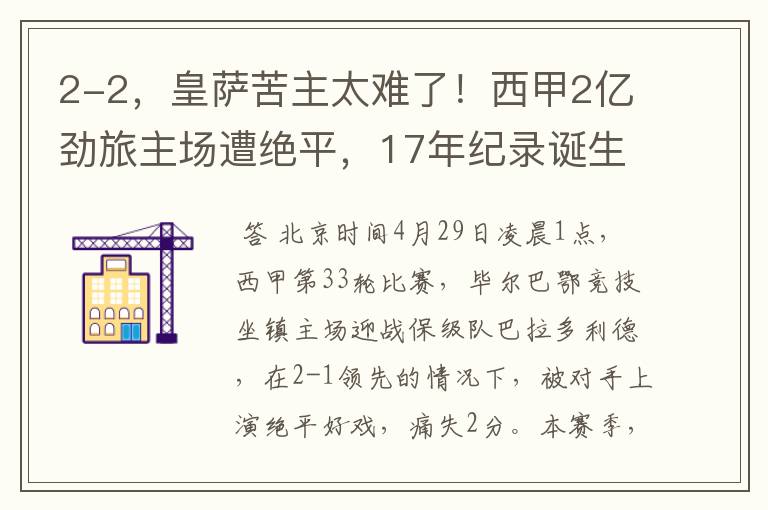 2-2，皇萨苦主太难了！西甲2亿劲旅主场遭绝平，17年纪录诞生

答 北京时间4月29日凌晨1点，西甲第33轮比赛，毕尔巴鄂竞技坐镇主场迎战保级队巴拉多利德，在2-1领先的情况下，被对手上演绝平好戏，痛失2分。本赛季，